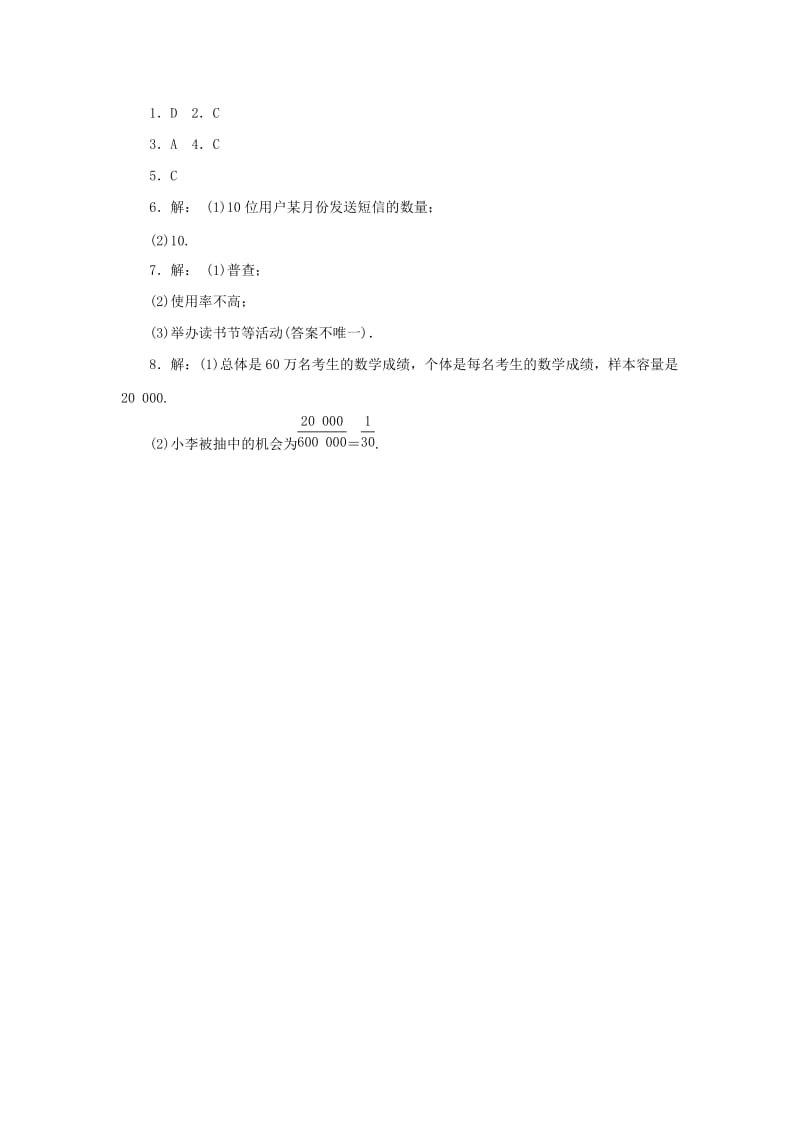 1．D　2．C

3．A　4．C

5．C

6．解：(1)10位用户某月份发送短信的数量；

(2)10.

7．解：(1)普查；

(2)使用率不高；

(3)举办读书节等活动(答案不唯一)．

8．解：(1)总体是60万名考生的数学成绩，个体是每名考生的数学成绩，样本容量是20 000.

(2)小李被抽中的机会为$\frac{20\ 000}{600\ 000}=\frac{1}{30}$.